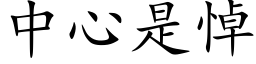 中心是悼